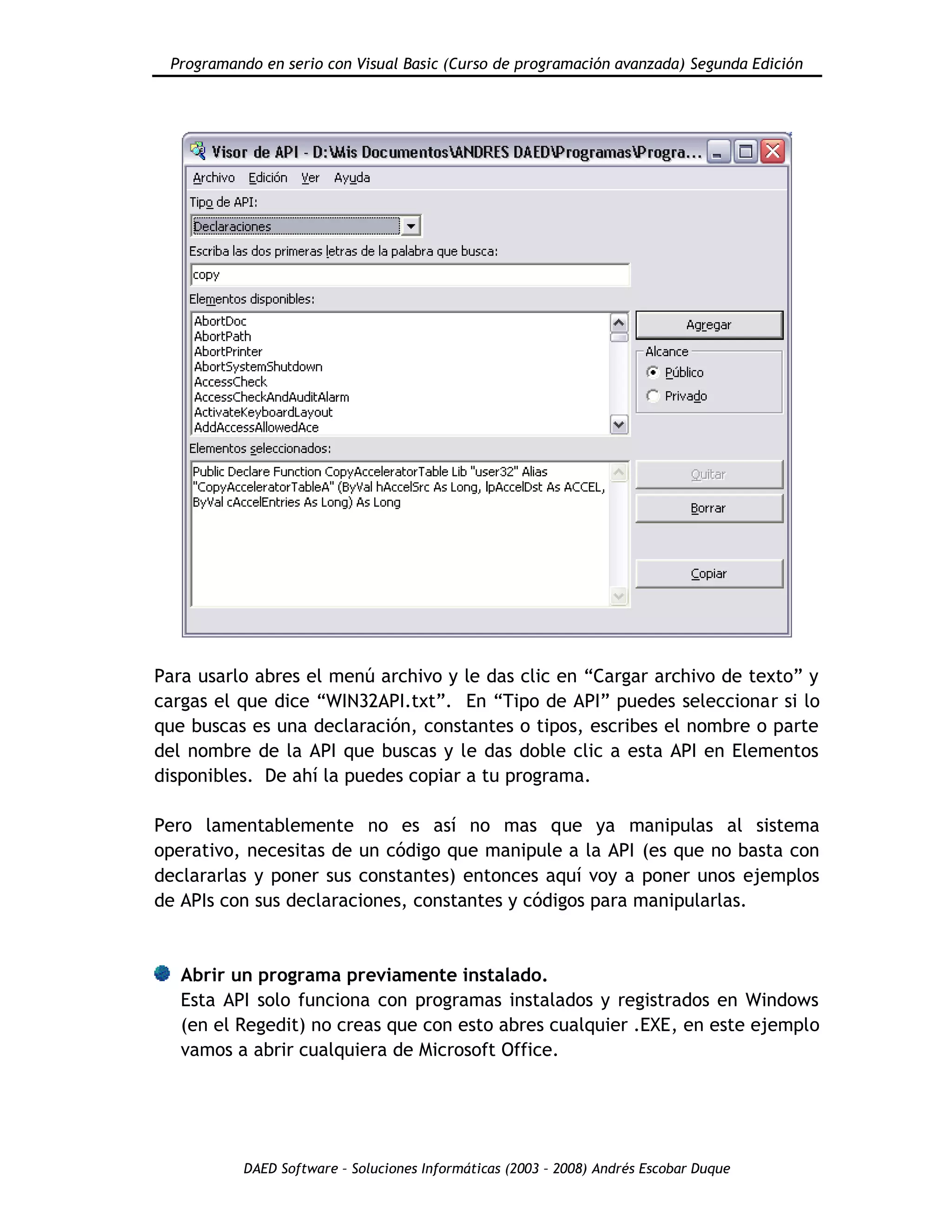 Programando en serio con Visual Basic (Curso de programación avanzada) Segunda Edición

Visor de API - D:\Mis Documentos\ANDRES DAED\Programas\Progra...

Archivo Edición Ver Ayuda

Tipo de API:

Declaraciones

Escriba las dos primeras letras de la palabra que busca:

copy

Elementos disponibles:

AbortDoc
AbortPath
AbortPrinter
AbortSystemShutdown
AccessCheck
AccessCheckAndAuditAlarm
ActivateKeyboardLayout
AddAccessAllowedAce

Agregar

Alcance

Público

Privado

Elementos seleccionados:

Public Declare Function CopyAcceleratorTable Lib "user32" Alias "CopyAcceleratorTableA" (ByVal hAccelSrc As Long, lpAccelDst As ACCEL, ByVal cAccelEntries As Long) As Long

Quitar

Borrar

Copiar

Para usarlo abres el menú archivo y le das clic en “Cargar archivo de texto” y cargas el que dice “WIN32API.txt”. En “Tipo de API” puedes seleccionar si lo que buscas es una declaración, constantes o tipos, escribes el nombre o parte del nombre de la API que buscas y le das doble clic a esta API en Elementos disponibles. De ahí la puedes copiar a tu programa.

Pero lamentablemente no es así no mas que ya manipulas al sistema operativo, necesitas de un código que manipule a la API (es que no basta con declararlas y poner sus constantes) entonces aquí voy a poner unos ejemplos de APIs con sus declaraciones, constantes y códigos para manipularlas.

Abrir un programa previamente instalado.
Esta API solo funciona con programas instalados y registrados en Windows (en el Regedit) no creas que con esto abres cualquier .EXE, en este ejemplo vamos a abrir cualquiera de Microsoft Office.

DAED Software – Soluciones Informáticas (2003 – 2008) Andrés Escobar Duque